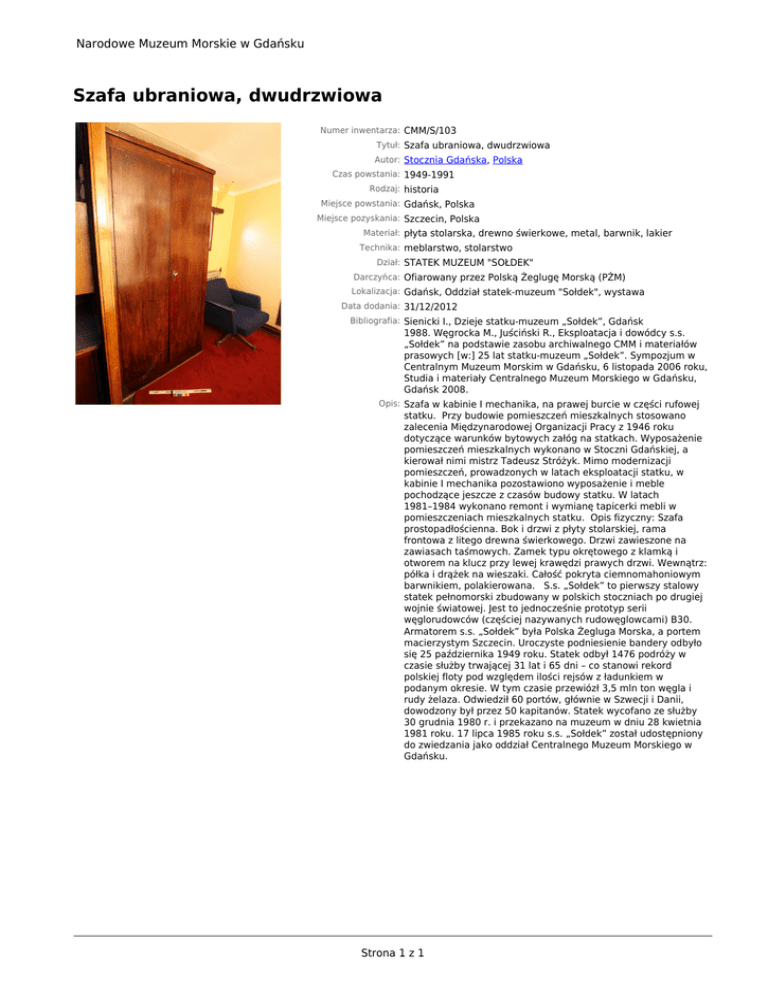 Narodowe Muzeum Morskie w Gdańsku

Szafa ubraniowa, dwudrzwiowa

Numer inwentarza: CMM/S/103
Tytuł: Szafa ubraniowa, dwudrzwiowa
Autor: Stocznia Gdańska, Polska
Czas powstania: 1949-1991
Rodzaj: historia
Miejsce powstania: Gdańsk, Polska
Miejsce pozyskania: Szczecin, Polska
Materiał: płyta stolarska, drewno świerkowe, metal, barwnik, lakier
Technika: meblarstwo, stolarstwo
Dział: STATEK MUZEUM "SOŁDEK"
Darczyńca: Ofiarowany przez Polską Żeglugę Morską (PŻM)
Lokalizacja: Gdańsk, Oddział statek-muzeum "Sołdek", wystawa
Data dodania: 31/12/2012
Bibliografia: Sienicki I., Dzieje statku-muzeum „Sołdek", Gdańsk 1988. Węgrocka M., Juściński R., Eksploatacja i dowódcy s.s. „Sołdek" na podstawie zasobu archiwalnego CMM i materiałów prasowych [w:] 25 lat statku-muzeum „Sołdek". Sympozjum w Centralnym Muzeum Morskim w Gdańsku, 6 listopada 2006 roku, Studia i materiały Centralnego Muzeum Morskiego w Gdańsku, Gdańsk 2008.
Opis: Szafa w kabinie I mechanika, na prawej burcie w części rufowej statku. Przy budowie pomieszczeń mieszkalnych stosowano zalecenia Międzynarodowej Organizacji Pracy z 1946 roku dotyczące warunków bytowych załóg na statkach. Wyposażenie pomieszczeń mieszkalnych wykonano w Stoczni Gdańskiej, a kierował nimi mistrz Tadeusz Stróżyk. Mimo modernizacji pomieszczeń, prowadzonych w latach eksploatacji statku, w kabinie I mechanika pozostawiono wyposażenie i meble pochodzące jeszcze z czasów budowy statku. W latach 1981–1984 wykonano remont i wymianę tapicerki mebli w pomieszczeniach mieszkalnych statku. Opis fizyczny: Szafa prostopadłościenna. Bok i drzwi z płyty stolarskiej, rama frontowa z litego drewna świerkowego. Drzwi zawieszone na zawiasach taśmowych. Zamek typu okrętowego z klamką i otworem na klucz przy lewej krawędzi prawych drzwi. Wewnątrz: półka i drążek na wieszaki. Całość pokryta ciemnomahoniowym barwnikiem, polakierowana. S.s. „Sołdek" to pierwszy stalowy statek pełnomorski zbudowany w polskich stoczniach po drugiej wojnie światowej. Jest to jednocześnie prototyp serii węglorudowców (częściej nazywanych rudowęglowcami) B30. Armatorem s.s. „Sołdek" była Polska Żegluga Morska, a portem macierzystym Szczecin. Uroczyste podniesienie bandery odbyło się 25 października 1949 roku. Statek odbył 1476 podróży w czasie służby trwającej 31 lat i 65 dni – co stanowi rekord polskiej floty pod względem ilości rejsów z ładunkiem w podanym okresie. W tym czasie przewiózł 3,5 mln ton węgla i rudy żelaza. Odwiedził 60 portów, głównie w Szwecji i Danii, dowodzony był przez 50 kapitanów. Statek wycofano ze służby 30 grudnia 1980 r. i przekazano na muzeum w dniu 28 kwietnia 1981 roku. 17 lipca 1985 roku s.s. „Sołdek" został udostępniony do zwiedzania jako oddział Centralnego Muzeum Morskiego w Gdańsku.

Strona 1 z 1